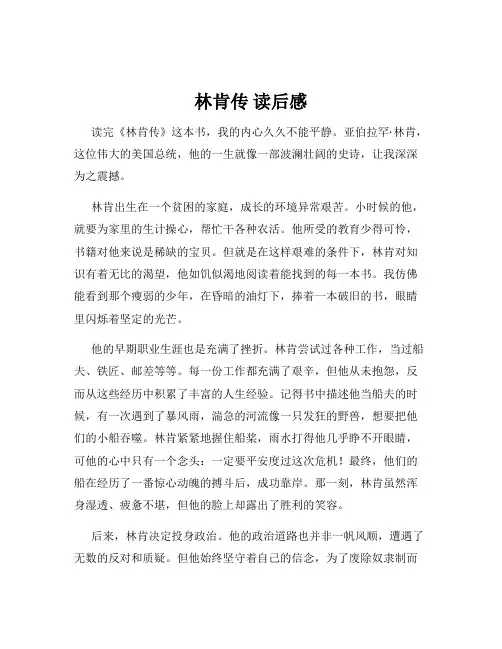 林肯传 读后感

读完《林肯传》这本书，我的内心久久不能平静。亚伯拉罕·林肯，这位伟大的美国总统，他的一生就像一部波澜壮阔的史诗，让我深深为之震撼。

林肯出生在一个贫困的家庭，成长的环境异常艰苦。小时候的他，就要为家里的生计操心，帮忙干各种农活。他所受的教育少得可怜，书籍对他来说是稀缺的宝贝。但就是在这样艰难的条件下，林肯对知识有着无比的渴望，他如饥似渴地阅读着能找到的每一本书。我仿佛能看到那个瘦弱的少年，在昏暗的油灯下，捧着一本破旧的书，眼睛里闪烁着坚定的光芒。

他的早期职业生涯也是充满了挫折。林肯尝试过各种工作，当过船夫、铁匠、邮差等等。每一份工作都充满了艰辛，但他从未抱怨，反而从这些经历中积累了丰富的人生经验。记得书中描述他当船夫的时候，有一次遇到了暴风雨，湍急的河流像一只发狂的野兽，想要把他们的小船吞噬。林肯紧紧地握住船桨，雨水打得他几乎睁不开眼睛，可他的心中只有一个念头：一定要平安度过这次危机！最终，他们的船在经历了一番惊心动魄的搏斗后，成功靠岸。那一刻，林肯虽然浑身湿透、疲惫不堪，但他的脸上却露出了胜利的笑容。

后来，林肯决定投身政治。他的政治道路也并非一帆风顺，遭遇了无数的反对和质疑。但他始终坚守着自己的信念，为了废除奴隶制而